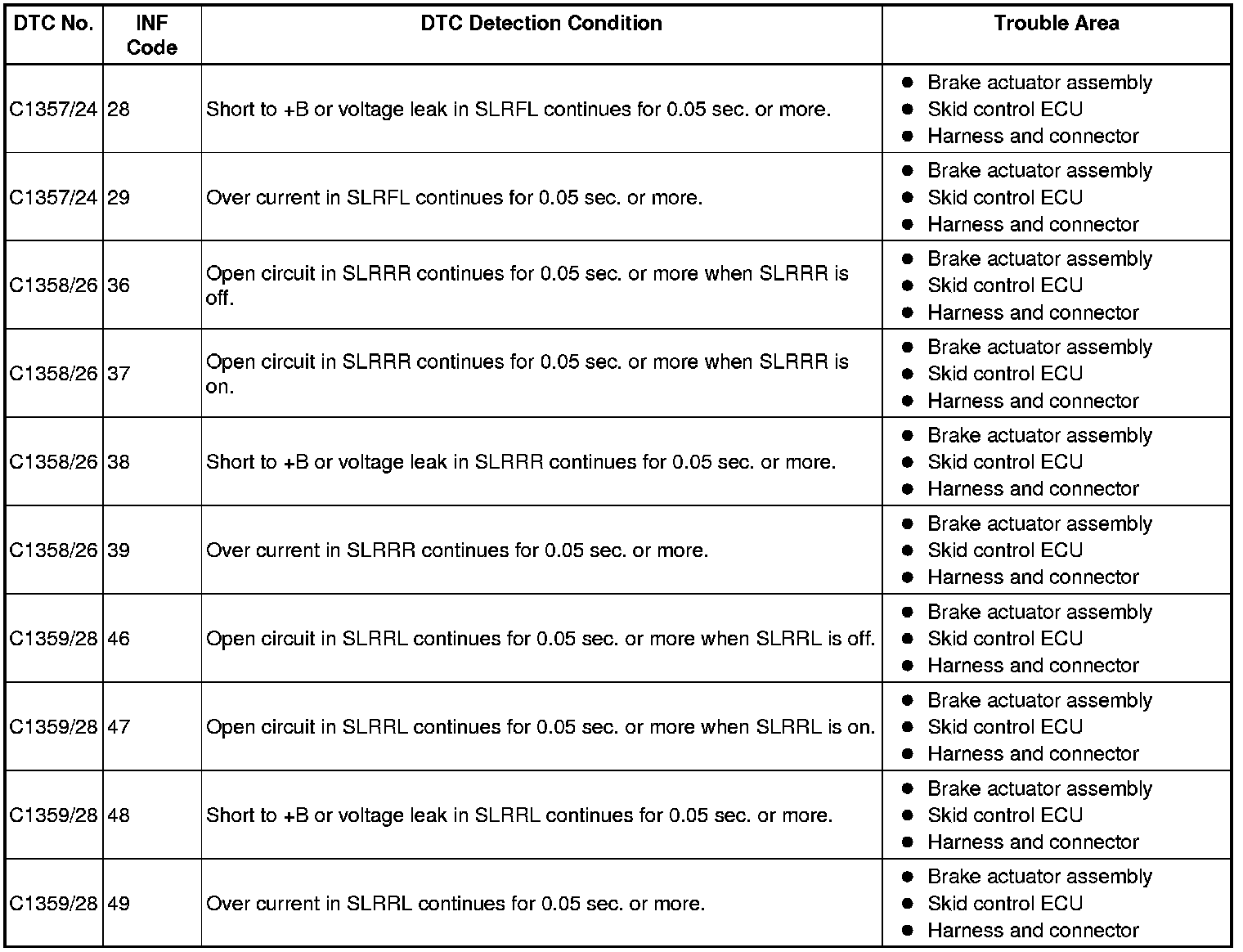 | DTC No. | INF Code | DTC Detection Condition | Trouble Area |
|---|---|---|---|
| C1357/24 | 28 | Short to +B or voltage leak in SLRFL continues for 0.05 sec. or more. | ● Brake actuator assembly ● Skid control ECU ● Harness and connector |
| C1357/24 | 29 | Over current in SLRFL continues for 0.05 sec. or more. | ● Brake actuator assembly ● Skid control ECU ● Harness and connector |
| C1358/26 | 36 | Open circuit in SLRRR continues for 0.05 sec. or more when SLRRR is off. | ● Brake actuator assembly ● Skid control ECU ● Harness and connector |
| C1358/26 | 37 | Open circuit in SLRRR continues for 0.05 sec. or more when SLRRR is on. | ● Brake actuator assembly ● Skid control ECU ● Harness and connector |
| C1358/26 | 38 | Short to +B or voltage leak in SLRRR continues for 0.05 sec. or more. | ● Brake actuator assembly ● Skid control ECU ● Harness and connector |
| C1358/26 | 39 | Over current in SLRRR continues for 0.05 sec. or more. | ● Brake actuator assembly ● Skid control ECU ● Harness and connector |
| C1359/28 | 46 | Open circuit in SLRRL continues for 0.05 sec. or more when SLRRL is off. | ● Brake actuator assembly ● Skid control ECU ● Harness and connector |
| C1359/28 | 47 | Open circuit in SLRRL continues for 0.05 sec. or more when SLRRL is on. | ● Brake actuator assembly ● Skid control ECU ● Harness and connector |
| C1359/28 | 48 | Short to +B or voltage leak in SLRRL continues for 0.05 sec. or more. | ● Brake actuator assembly ● Skid control ECU ● Harness and connector |
| C1359/28 | 49 | Over current in SLRRL continues for 0.05 sec. or more. | ● Brake actuator assembly ● Skid control ECU ● Harness and connector |